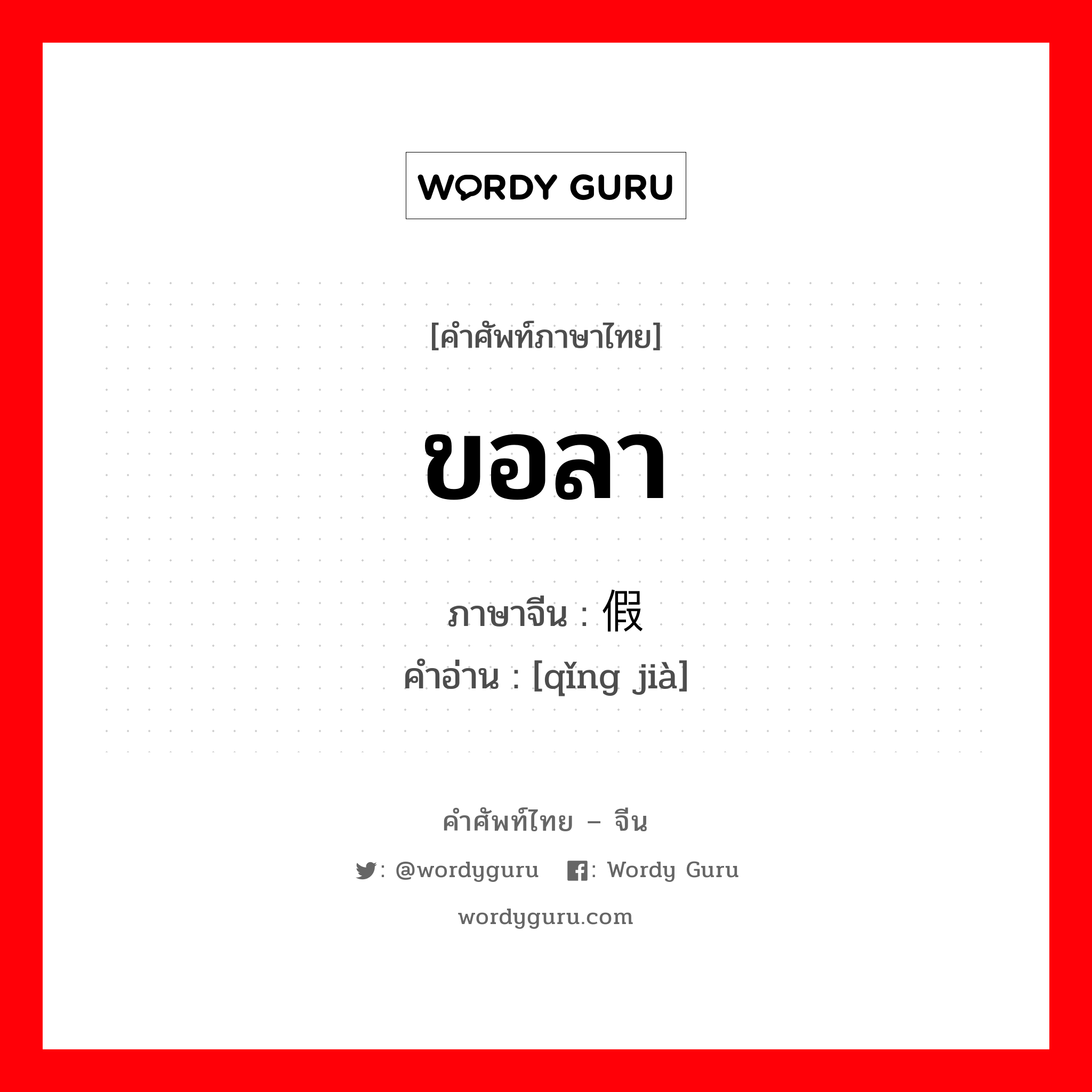 WORDY GURU

[คำศัพท์ภาษาไทย]

ขอลา

ภาษาจีน : 假

คำอ่าน : [qǐng jià]

คำศัพท์ไทย – จีน

: @wordyguru : Wordy Guru

wordyguru.com